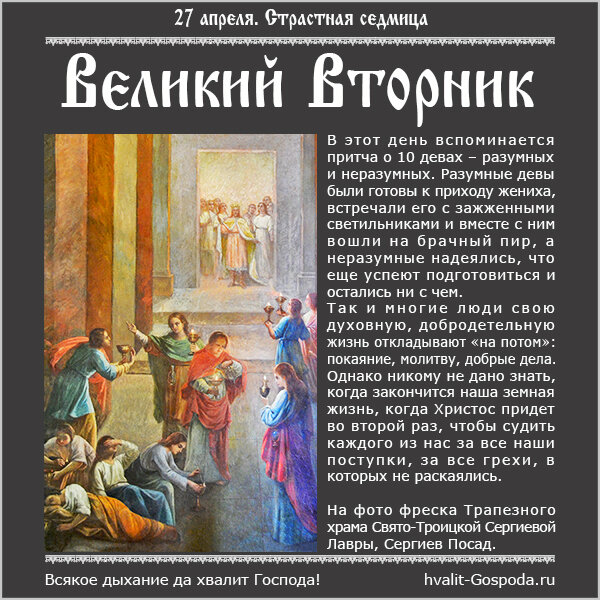 27 апреля. Страстная седмица

Великий Вторник

В этот день вспоминается притча о 10 девах – разумных и неразумных. Разумные девы были готовы к приходу жениха, встречали его с зажженными светильниками и вместе с ним вошли на брачный пир, а неразумные надеялись, что еще успеют подготовиться и остались ни с чем.
Так и многие люди свою духовную, добродетельную жизнь откладывают «на потом»: покаяние, молитву, добрые дела. Однако никому не дано знать, когда закончится наша земная жизнь, когда Христос придет во второй раз, чтобы судить каждого из нас за все наши поступки, за все грехи, в которых не раскаялись.

На фото фреска Трапезного храма Свято-Троицкой Сергиевой Лавры, Сергиев Посад.

Всякое дыхание да хвалит Господа!

hvalit-Gospoda.ru